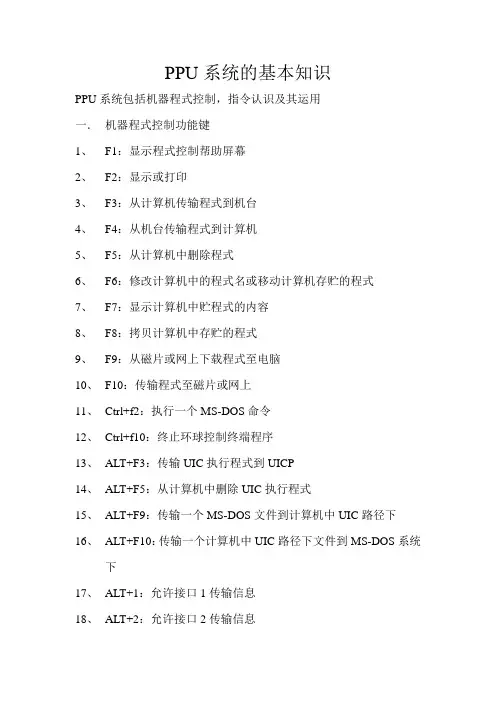 PPU 系统的基本知识

PPU 系统包括机器程式控制，指令认识及其运用

一、 机器程式控制功能键

1、 F1：显示程式控制帮助屏幕

2、 F2：显示或打印

3、 F3：从计算机传输程式到机台

4、 F4：从机台传输程式到计算机

5、 F5：从计算机中删除程式

6、 F6：修改计算机中的程式名或移动计算机存贮的程式

7、 F7：显示计算机中贮程式的内容

8、 F8：拷贝计算机中存贮的程式

9、 F9：从磁片或网上下载程式至电脑

10、 F10：传输程式至磁片或网上

11、 Ctrl+f2：执行一个 MS-DOS 命令

12、 Ctrl+f10：终止环球控制终端程序

13、 ALT+F3：传输 UIC 执行程式到 UICP

14、 ALT+F5：从计算机中删除 UIC 执行程式

15、 ALT+F9：传输一个 MS-DOS 文件到计算机中 UIC 路径下

16、 ALT+F10：传输一个计算机中 UIC 路径下文件到 MS-DOS 系统下

17、 ALT+1：允许接口 1 传输信息

18、 ALT+2：允许接口 2 传输信息